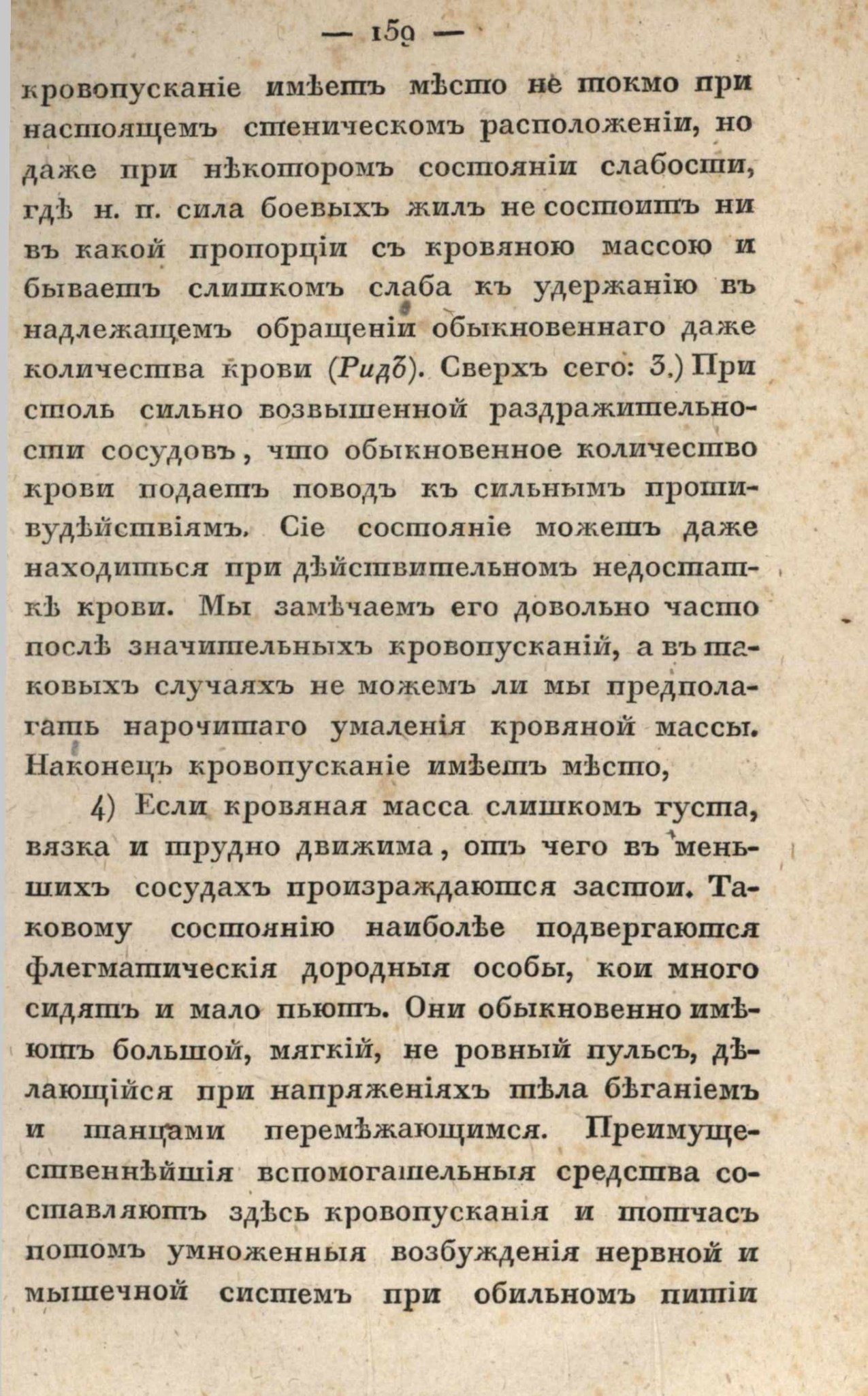 — 159 —

кровопусканіе имѣетъ мѣсто не токмо при настоящемъ стеническомъ расположеніи, но даже при нѣкоторомъ состояніи слабости, гдѣ н. п. сила боевыхъ жилъ не состоитъ ни въ какой пропорціи съ кровяною массою и бываетъ слишкомъ слаба къ удержанію въ надлежащемъ обращеніи обыкновеннаго даже количества крови (Ридъ). Сверхъ сего: 3.) При столь сильно возвышенной раздражительности сосудовъ, что обыкновенное количество крови подаетъ поводъ къ сильнымъ противудѣйствіямъ. Сіе состояніе можетъ даже находиться при дѣйствительномъ недостаткѣ крови. Мы замѣчаемъ его довольно часто послѣ значительныхъ кровопусканій, а въ таковыхъ случаяхъ не можемъ ли мы предполагать нарочитаго умаленія кровяной массы. Наконецъ кровопусканіе имѣетъ мѣсто,

4) Если кровяная масса слишкомъ густа, вязка и трудно движима, отъ чего въ меньшихъ сосудахъ произраждаются застои. Таковому состоянію наиболѣе подвергаются флегматическія дородныя особы, кои много сидятъ и мало пьютъ. Они обыкновенно имѣютъ большой, мягкій, не ровный пульсъ, дѣлающійся при напряженіяхъ тѣла бѣганіемъ и танцами перемѣжающимся. Преимущественнѣйшія вспомогательныя средства составляютъ здѣсь кровопусканія и тотчасъ потомъ умноженныя возбужденія нервной и мышечной системъ при обильномъ питіи